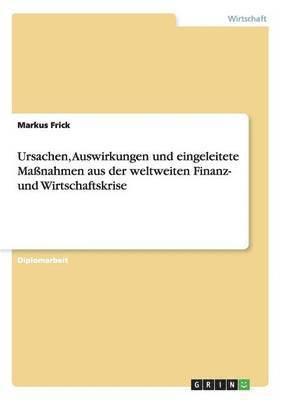 Wirtschaft

Markus Frick

Ursachen, Auswirkungen und eingeleitete Maßnahmen aus der weltweiten Finanz- und Wirtschaftskrise

Diplomarbeit

GRIN